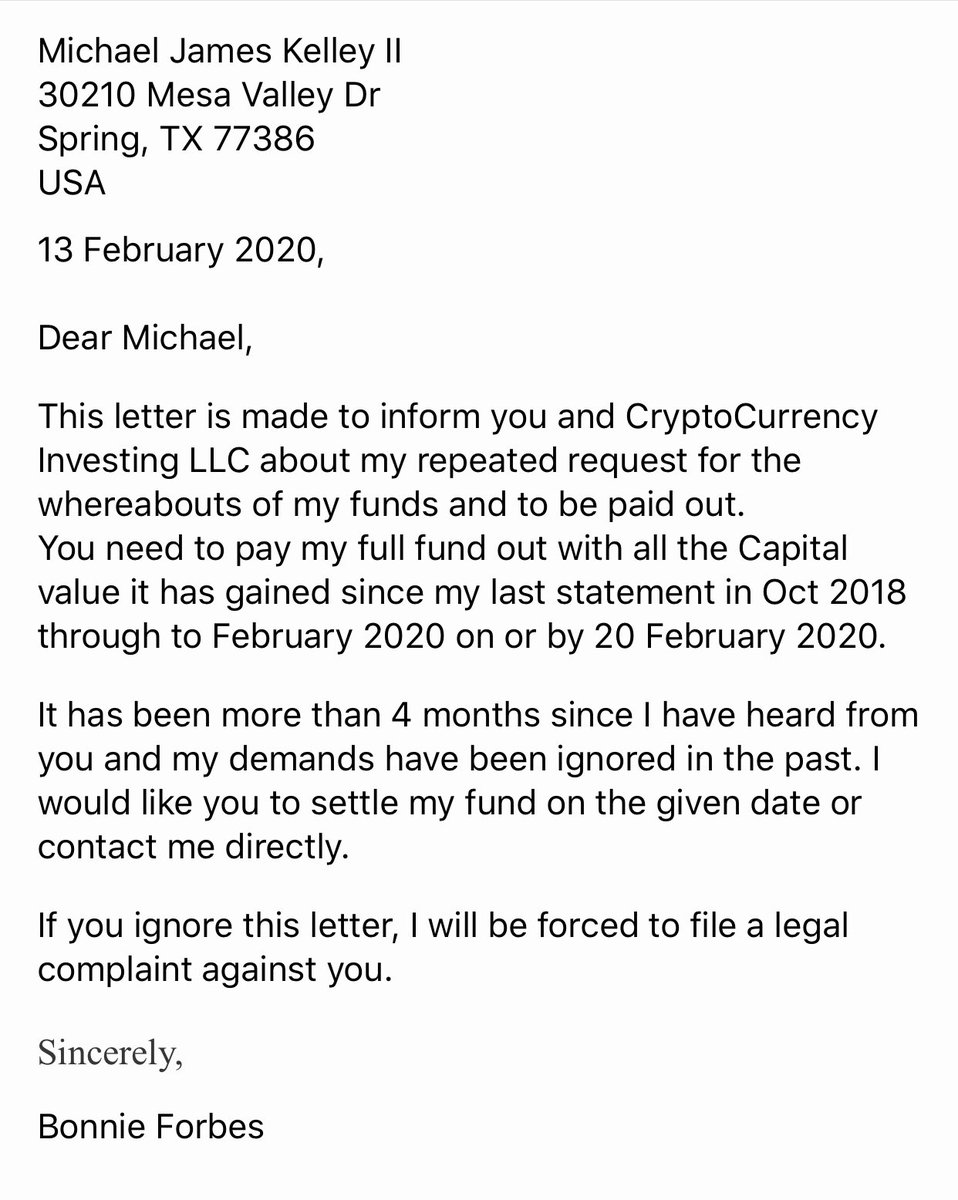 Michael James Kelley II
30210 Mesa Valley Dr
Spring, TX 77386
USA

13 February 2020,

Dear Michael,

This letter is made to inform you and CryptoCurrency Investing LLC about my repeated request for the whereabouts of my funds and to be paid out.
You need to pay my full fund out with all the Capital value it has gained since my last statement in Oct 2018 through to February 2020 on or by 20 February 2020.

It has been more than 4 months since I have heard from you and my demands have been ignored in the past. I would like you to settle my fund on the given date or contact me directly.

If you ignore this letter, I will be forced to file a legal complaint against you.

Sincerely,

Bonnie Forbes